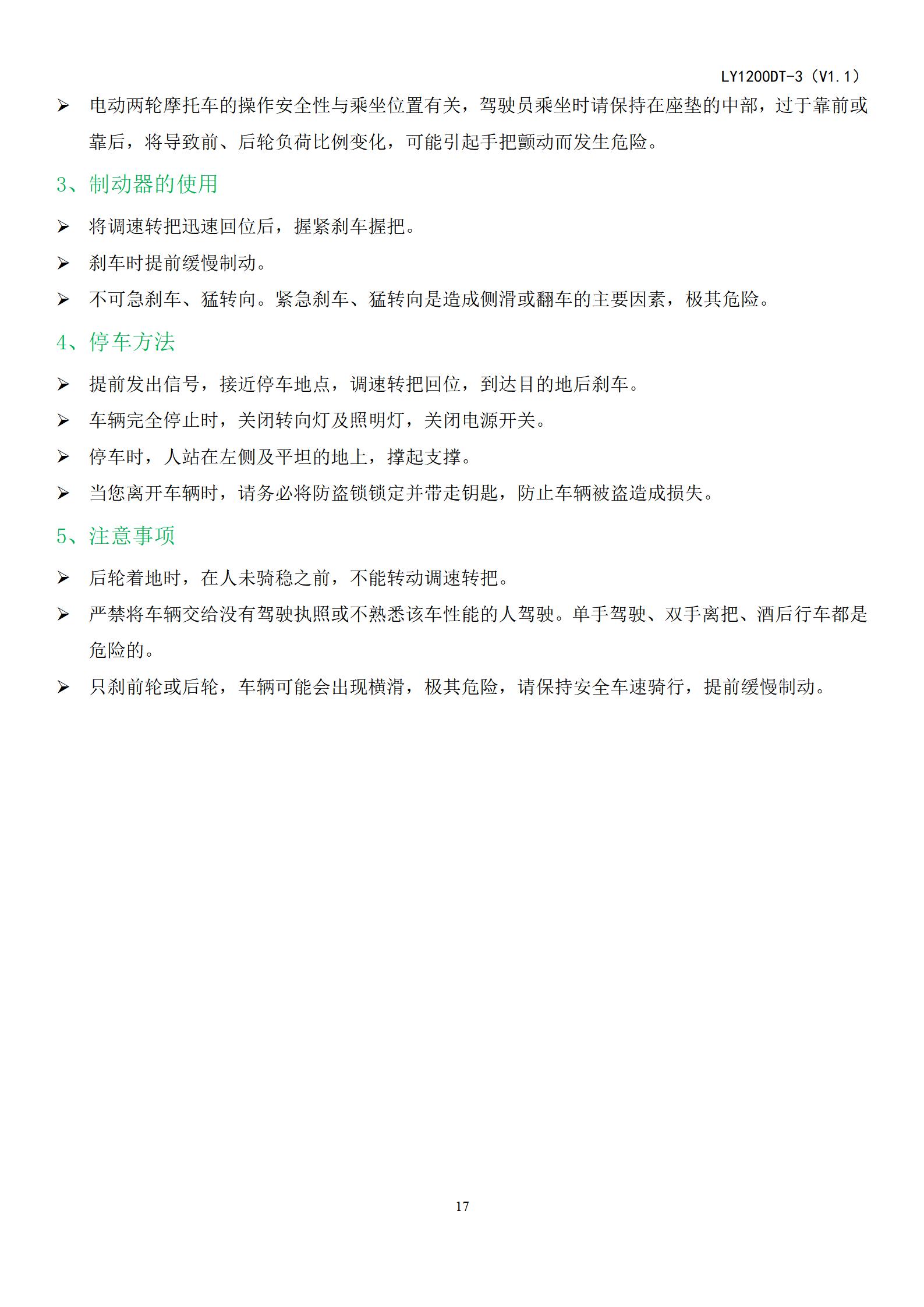 LY1200DT-3（V1.1）

➢ 电动两轮摩托车的操作安全性与乘坐位置有关，驾驶员乘坐时请保持在座垫的中部，过于靠前或靠后，将导致前、后轮负荷比例变化，可能引起手把颤动而发生危险。

3、制动器的使用

➢ 将调速转把迅速回位后，握紧刹车握把。

➢ 刹车时提前缓慢制动。

➢ 不可急刹车、猛转向。紧急刹车、猛转向是造成侧滑或翻车的主要因素，极其危险。

4、停车方法

➢ 提前发出信号，接近停车地点，调速转把回位，到达目的地后刹车。

➢ 车辆完全停止时，关闭转向灯及照明灯，关闭电源开关。

➢ 停车时，人站在左侧及平坦的地上，撑起支撑。

➢ 当您离开车辆时，请务必将防盗锁锁定并带走钥匙，防止车辆被盗造成损失。

5、注意事项

➢ 后轮着地时，在人未骑稳之前，不能转动调速转把。

➢ 严禁将车辆交给没有驾驶执照或不熟悉该车性能的人驾驶。单手驾驶、双手离把、酒后行车都是危险的。

➢ 只刹前轮或后轮，车辆可能会出现横滑，极其危险，请保持安全车速骑行，提前缓慢制动。

17